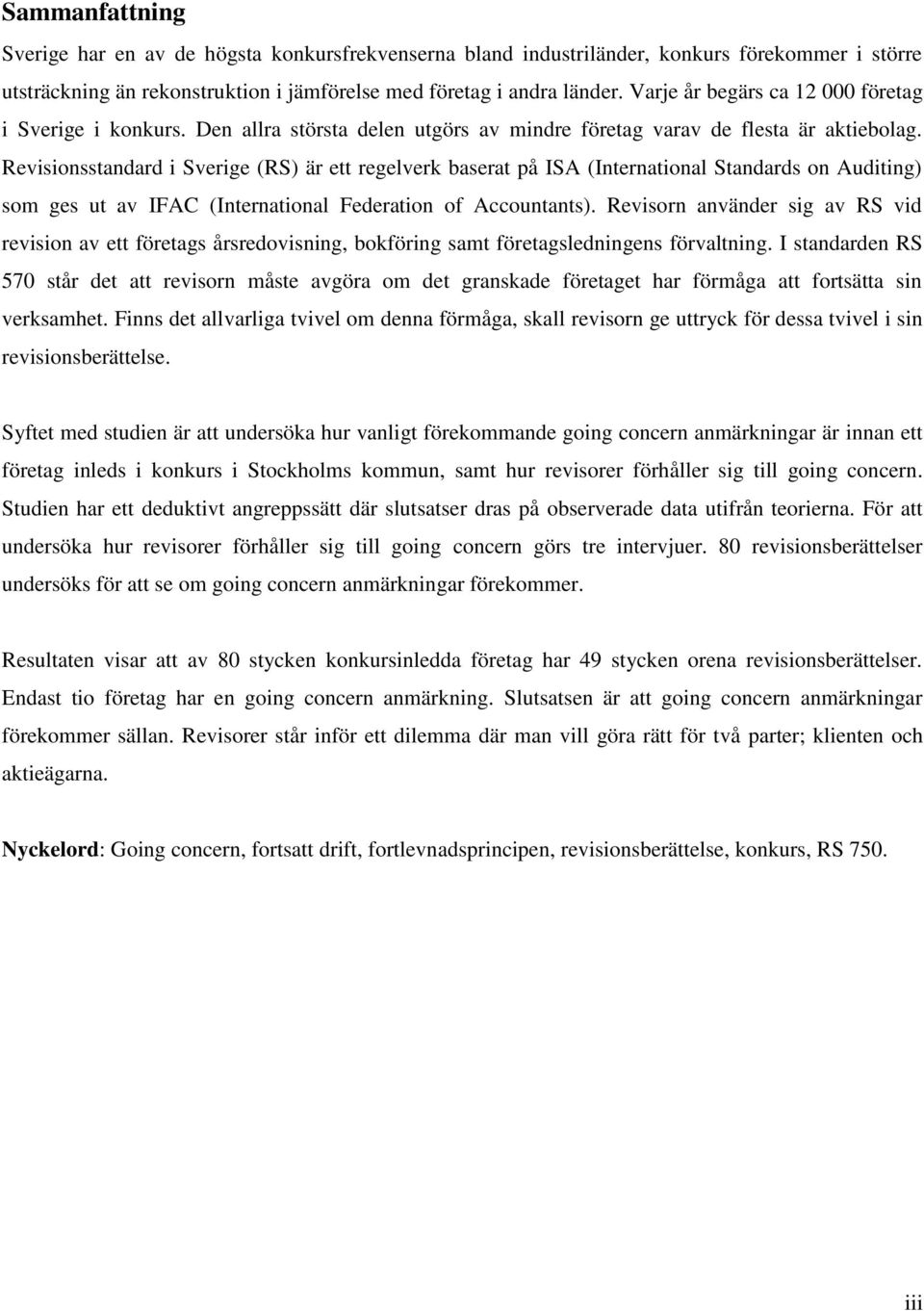 Sammanfattning

Sverige har en av de högsta konkursfrekvenserna bland industriländer, konkurs förekommer i större utsträckning än rekonstruktion i jämförelse med företag i andra länder. Varje år begärs ca 12 000 företag i Sverige i konkurs. Den allra största delen utgörs av mindre företag varav de flesta är aktiebolag. Revisionsstandard i Sverige (RS) är ett regelverk baserat på ISA (International Standards on Auditing) som ges ut av IFAC (International Federation of Accountants). Revisorn använder sig av RS vid revision av ett företags årsredovisning, bokföring samt företagsledningens förvaltning. I standarden RS 570 står det att revisorn måste avgöra om det granskade företaget har förmåga att fortsätta sin verksamhet. Finns det allvarliga tvivel om denna förmåga, skall revisorn ge uttryck för dessa tvivel i sin revisionsberättelse.

Syftet med studien är att undersöka hur vanligt förekommande going concern anmärkningar är innan ett företag inleds i konkurs i Stockholms kommun, samt hur revisorer förhåller sig till going concern. Studien har ett deduktivt angreppssätt där slutsatser dras på observerade data utifrån teorierna. För att undersöka hur revisorer förhåller sig till going concern görs tre intervjuer. 80 revisionsberättelser undersöks för att se om going concern anmärkningar förekommer.

Resultaten visar att av 80 stycken konkursinledda företag har 49 stycken orena revisionsberättelser. Endast tio företag har en going concern anmärkning. Slutsatsen är att going concern anmärkningar förekommer sällan. Revisorer står inför ett dilemma där man vill göra rätt för två parter; klienten och aktieägarna.

Nyckelord: Going concern, fortsatt drift, fortlevnadsprincipen, revisionsberättelse, konkurs, RS 750.

iii